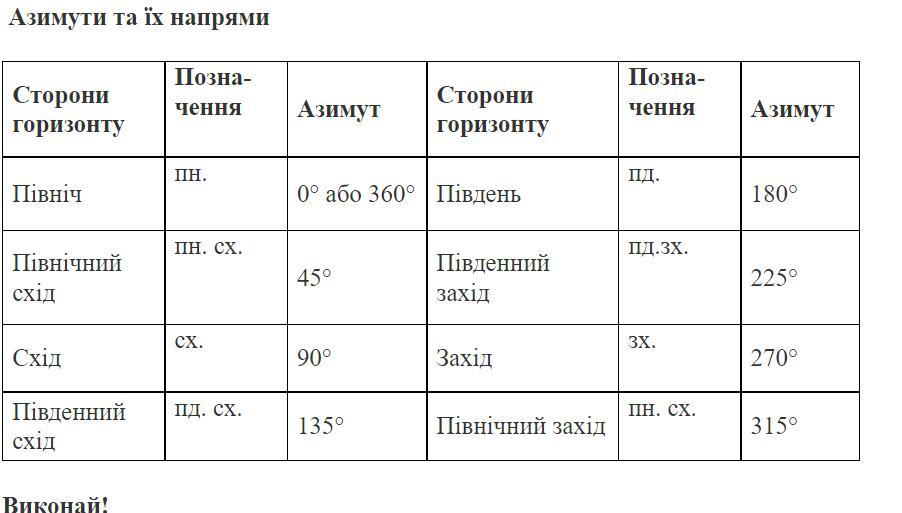 Азимути та їх напрями

| Сторони горизонту | Позначення | Азимут | Сторони горизонту | Позначення | Азимут |
|---|---|---|---|---|---|
| Північ | пн. | 0° або 360° | Південь | пд. | 180° |
| Північний схід | пн. сх. | 45° | Південний захід | пд.зх. | 225° |
| Схід | сх. | 90° | Захід | зх. | 270° |
| Південний схід | пд. сх. | 135° | Північний захід | пн. сх. | 315° |

Виконай!